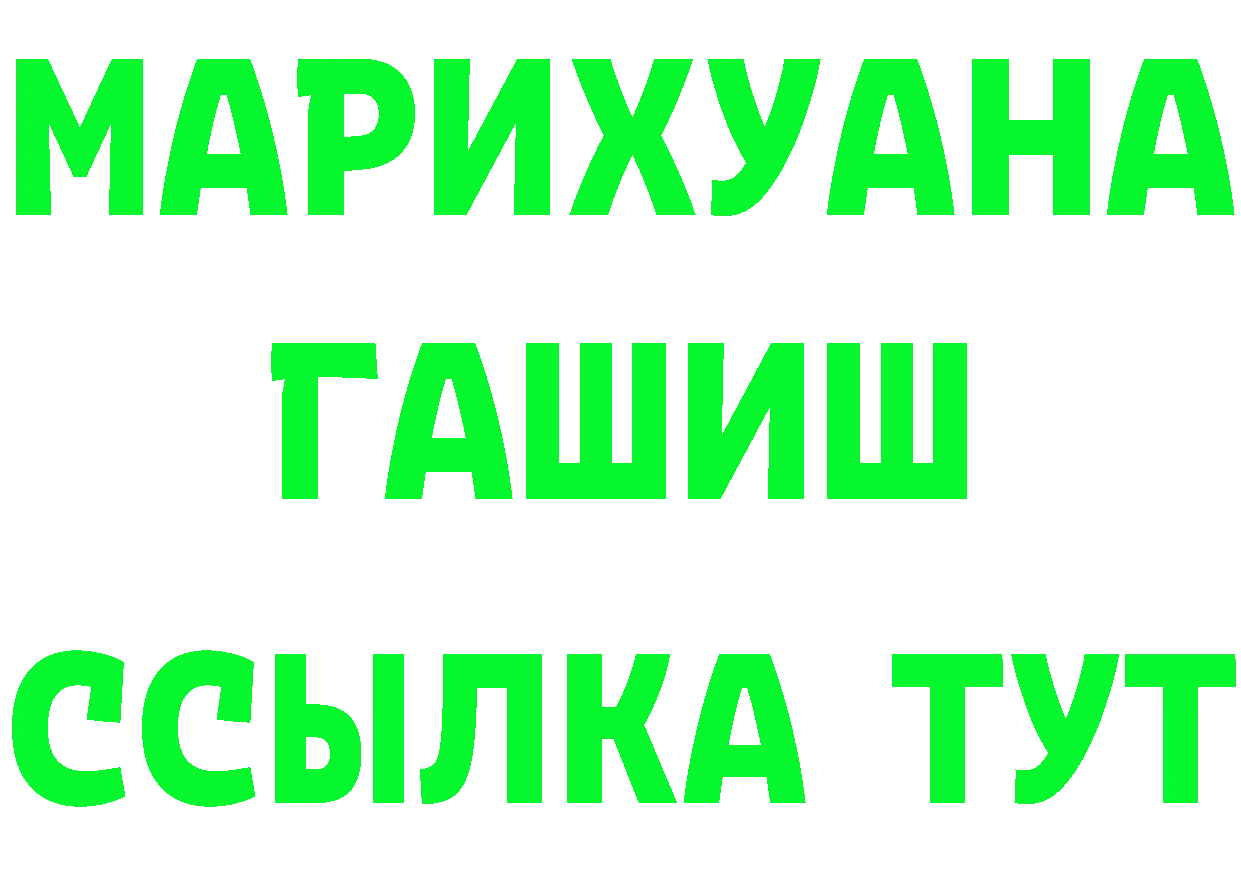 МАРИХУАНА
ГАШИШ
ССЫЛКА ТУТ